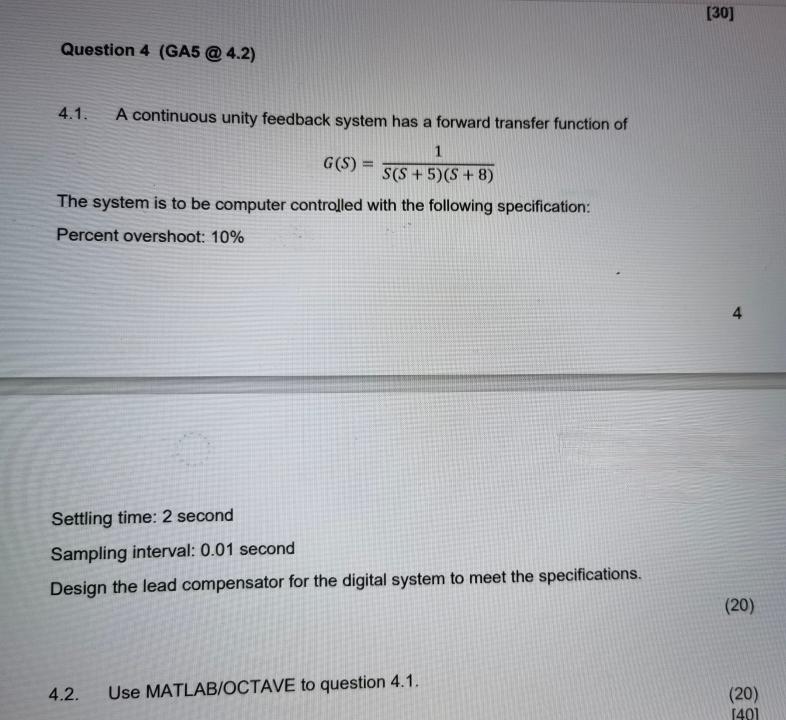 [30]

Question 4 (GA5 @ 4.2)

4.1. A continuous unity feedback system has a forward transfer function of

$G(S) = \frac{1}{S(S+5)(S+8)}$

The system is to be computer controlled with the following specification:

Percent overshoot: 10%

4

Settling time: 2 second

Sampling interval: 0.01 second

Design the lead compensator for the digital system to meet the specifications.

(20)

4.2. Use MATLAB/OCTAVE to question 4.1.

(20)

[40]